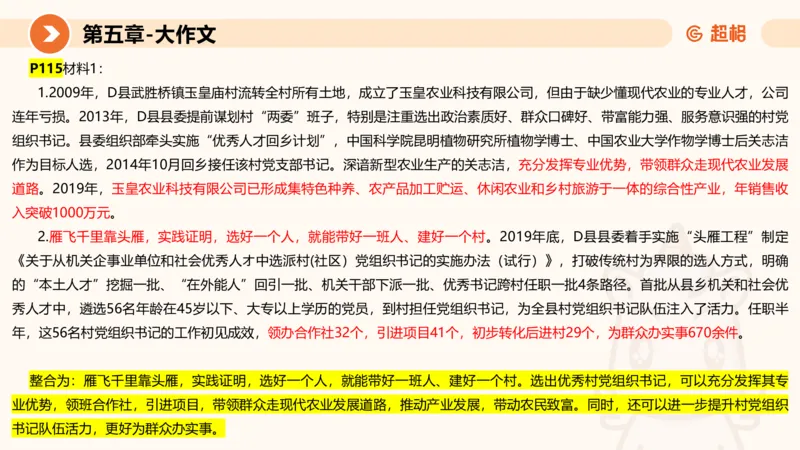 第五章-大作文

超格

P115材料1：

1.2009年，D县武胜桥镇玉皇庙村流转全村所有土地，成立了玉皇农业科技有限公司，但由于缺少懂现代农业的专业人才，公司连年亏损。2013年，D县县委提前谋划村“两委”班子，特别是注重选出政治素质好、群众口碑好、带富能力强、服务意识强的村党组织书记。县委组织部牵头实施“优秀人才回乡计划”，中国科学院昆明植物研究所植物学博士、中国农业大学作物学博士后关志洁作为目标人选，2014年10月回乡接任该村党支部书记。深谙新型农业生产的关志洁，充分发挥专业优势，带领群众走现代农业发展道路。2019年，玉皇农业科技有限公司已形成集特色种养、农产品加工贮运、休闲农业和乡村旅游于一体的综合性产业，年销售收入突破1000万元。

2.雁飞千里靠头雁，实践证明，选好一个人，就能带好一班人、建好一个村。2019年底，D县县委着手实施“头雁工程”制定《关于从机关企事业单位和社会优秀人才中选派村(社区）党组织书记的实施办法（试行）》，打破传统村为界限的选人方式，明确的“本土人才”挖掘一批、“在外能人”回引一批、机关干部下派一批、优秀书记跨村任职一批4条路径。首批从县乡机关和社会优秀人才中，遴选56名年龄在45岁以下、大专以上学历的党员，到村担任党组织书记，为全县村党组织书记队伍注入了活力。任职半年，这56名村党组织书记的工作初见成效，领办合作社32个，引进项目41个，初步转化后进村29个，为群众办实事670余件。

整合为：雁飞千里靠头雁，实践证明，选好一个人，就能带好一班人、建好一个村。选出优秀村党组织书记，可以充分发挥其专业优势，领班合作社，引进项目，带领群众走现代农业发展道路，推动产业发展，带动农民致富。同时，还可以进一步提升村党组织书记队伍活力，更好为群众办实事。